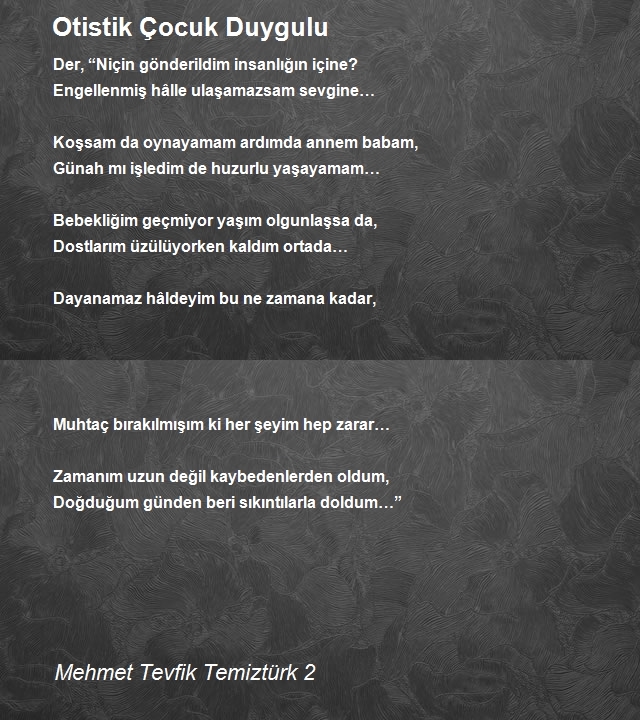 Otistik Çocuk Duygulu

Der, “Niçin gönderildim insanlığın içine?
Engellenmiş hâlle ulaşamazsam sevgine…

Koşsam da oynayamam ardımda annem babam,
Günah mı işledim de huzurlu yaşayamam…

Bebekliğim geçmiyor yaşım olgunlaşsa da,
Dostlarım üzülüyorken kaldım ortada…

Dayanamaz hâldeyim bu ne zamana kadar,

Muhtaç bırakılmışım ki her şeyim hep zarar…

Zamanım uzun değil kaybedenlerden oldum,
Doğduğum günden beri sıkıntılarla doldum…”

Mehmet Tevfik Temiztürk 2